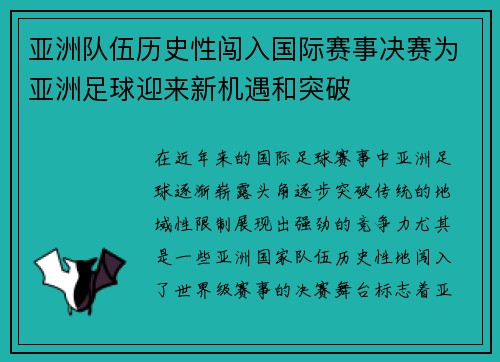 亚洲队伍历史性闯入国际赛事决赛为亚洲足球迎来新机遇和突破

在近年来的国际足球赛事中亚洲足球逐渐崭露头角逐步突破传统的地域性限制展现出强劲的竞争力尤其是一些亚洲国家队伍历史性地闯入了世界级赛事的决赛舞台标志着亚